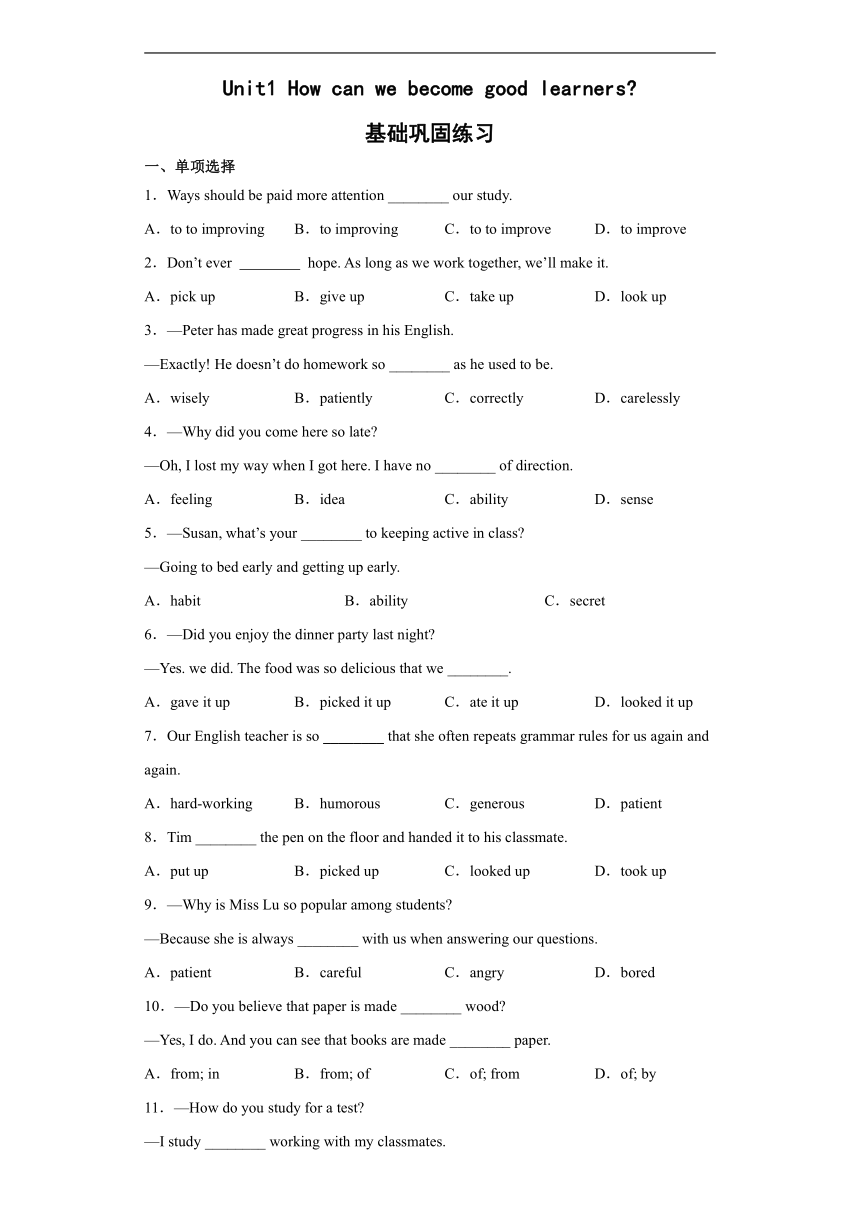 Unit1 How can we become good learners?

基础巩固练习

一、单项选择

1．Ways should be paid more attention ________ our study.

A．to to improving B．to improving C．to to improve D．to improve

2．Don’t ever ________ hope. As long as we work together, we’ll make it.

A．pick up B．give up C．take up D．look up

3．—Peter has made great progress in his English.

—Exactly! He doesn’t do homework so ________ as he used to be.

A．wisely B．patiently C．correctly D．carelessly

4．—Why did you come here so late?

—Oh, I lost my way when I got here. I have no ________ of direction.

A．feeling B．idea C．ability D．sense

5．—Susan, what’s your ________ to keeping active in class?

—Going to bed early and getting up early.

A．habit B．ability C．secret

6．—Did you enjoy the dinner party last night?

—Yes. we did. The food was so delicious that we ________.

A．gave it up B．picked it up C．ate it up D．looked it up

7．Our English teacher is so ________ that she often repeats grammar rules for us again and again.

A．hard-working B．humorous C．generous D．patient

8．Tim ________ the pen on the floor and handed it to his classmate.

A．put up B．picked up C．looked up D．took up

9．—Why is Miss Lu so popular among students?

—Because she is always ________ with us when answering our questions.

A．patient B．careful C．angry D．bored

10．—Do you believe that paper is made ________ wood?

—Yes, I do. And you can see that books are made ________ paper.

A．from; in B．from; of C．of; from D．of; by

11．—How do you study for a test?

—I study ________ working with my classmates.